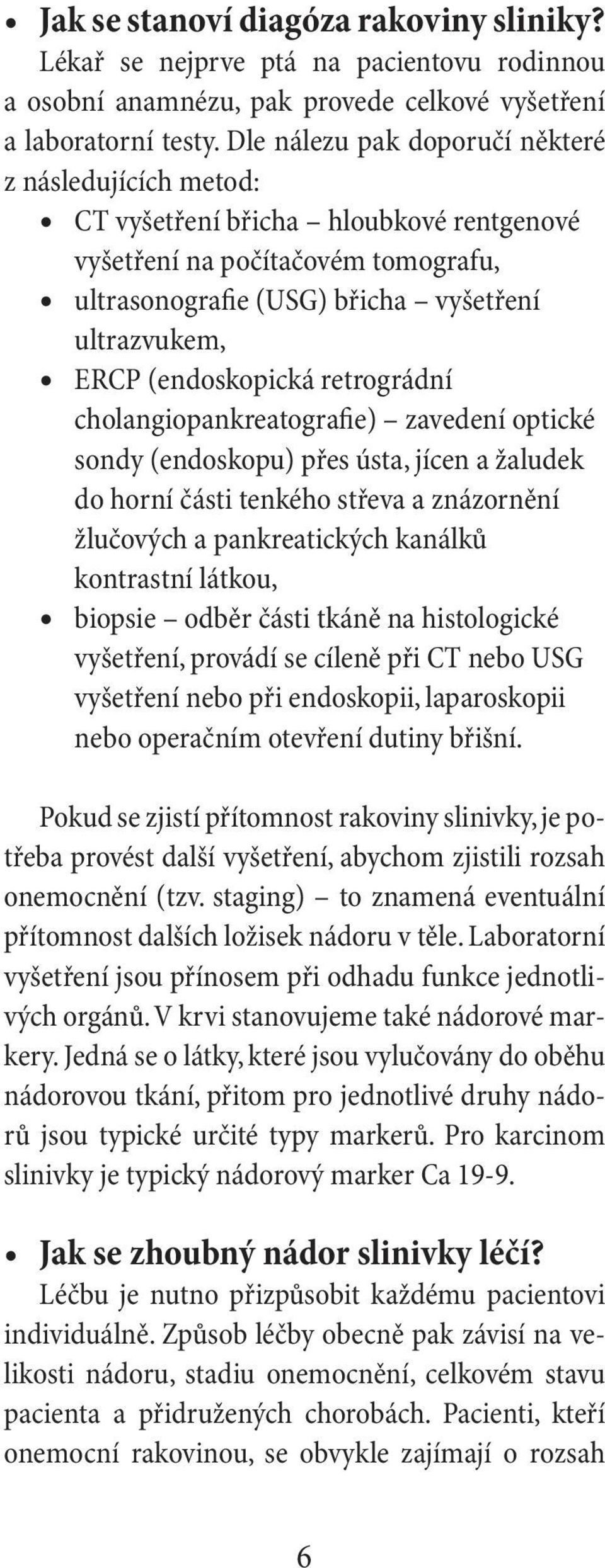 • Jak se stanoví diagóza rakoviny sliniky?
Lékař se nejprve ptá na pacientovu rodinnou a osobní anamnézu, pak provede celkové vyšetření a laboratorní testy. Dle nálezu pak doporučí některé z následujících metod:

• CT vyšetření břicha – hloubkové rentgenové vyšetření na počítačovém tomografu,
• ultrasonografie (USG) břicha – vyšetření ultrazvukem,
• ERCP (endoskopická retrográdní cholangiopankreatografie) – zavedení optické sondy (endoskopu) přes ústa, jícen a žaludek do horní části tenkého střeva a znázornění žlučových a pankreatických kanálků kontrastní látkou,
• biopsie – odběr části tkáně na histologické vyšetření, provádí se cíleně při CT nebo USG vyšetření nebo při endoskopii, laparoskopii nebo operačním otevření dutiny břišní.

Pokud se zjistí přítomnost rakoviny slinivky, je potřeba provést další vyšetření, abychom zjistili rozsah onemocnění (tzv. staging) – to znamená eventuální přítomnost dalších ložisek nádoru v těle. Laboratorní vyšetření jsou přínosem při odhadu funkce jednotlivých orgánů. V krvi stanovujeme také nádorové markery. Jedná se o látky, které jsou vylučovány do oběhu nádorovou tkání, přitom pro jednotlivé druhy nádorů jsou typické určité typy markerů. Pro karcinom slinivky je typický nádorový marker Ca 19-9.

• Jak se zhoubný nádor slinivky léčí?
Léčbu je nutno přizpůsobit každému pacientovi individuálně. Způsob léčby obecně pak závisí na velikosti nádoru, stadiu onemocnění, celkovém stavu pacienta a přidružených chorobách. Pacienti, kteří onemocní rakovinou, se obvykle zajímají o rozsah

6